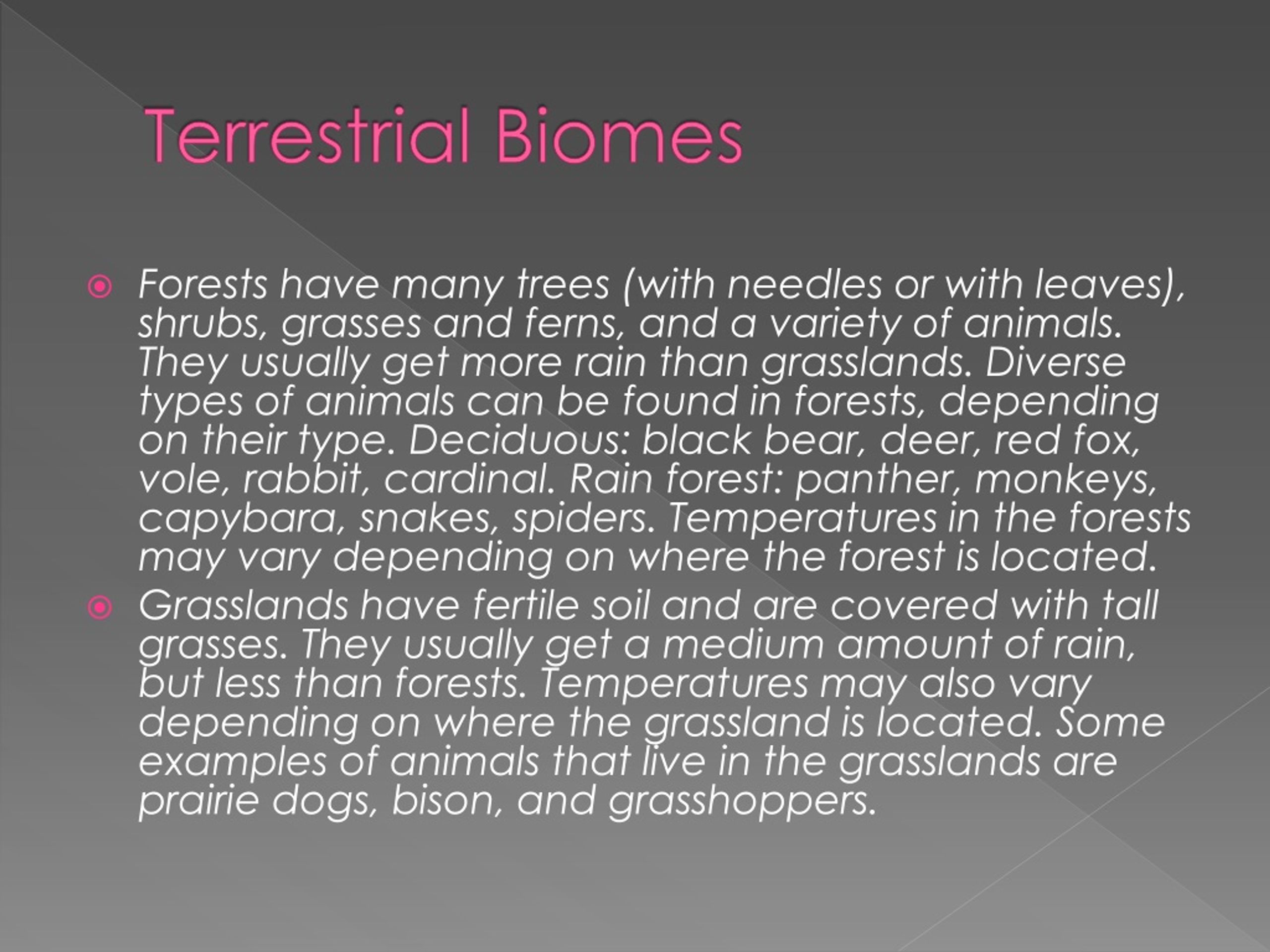 Terrestrial Biomes

Forests have many trees (with needles or with leaves), shrubs, grasses and ferns, and a variety of animals. They usually get more rain than grasslands. Diverse types of animals can be found in forests, depending on their type. Deciduous: black bear, deer, red fox, vole, rabbit, cardinal. Rain forest: panther, monkeys, capybara, snakes, spiders. Temperatures in the forests may vary depending on where the forest is located.

Grasslands have fertile soil and are covered with tall grasses. They usually get a medium amount of rain, but less than forests. Temperatures may also vary depending on where the grassland is located. Some examples of animals that live in the grasslands are prairie dogs, bison, and grasshoppers.